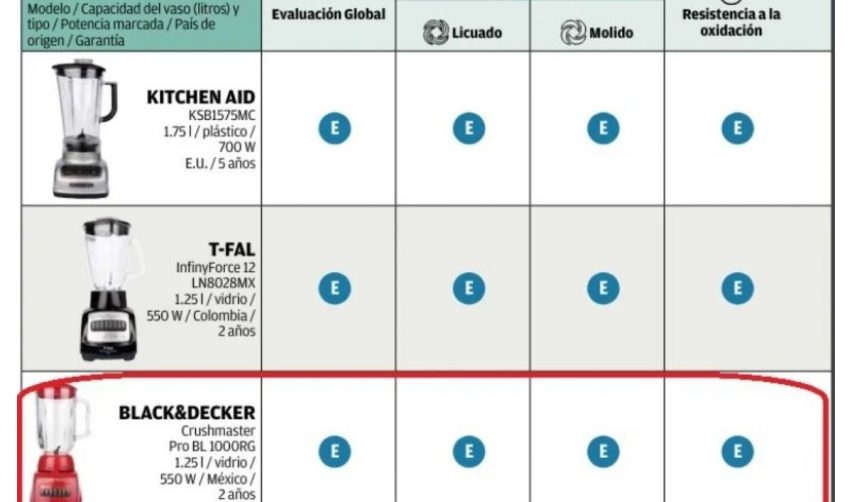 | Modelo / Capacidad del vaso (litros) y tipo / Potencia marcada / País de origen / Garantía | Evaluación Global | Licuado | Molido | Resistencia a la oxidación |
|---|---|---|---|---|
| KITCHEN AID KSB1575MC 1.75 l / plástico / 700 W E.U. / 5 años | E | E | E | E |
| T-FAL InfinyForce 12 LN8028MX 1.25 l / vidrio / 550 W / Colombia / 2 años | E | E | E | E |
| BLACK&DECKER Crushmaster Pro BL 1000RG 1.25 l / vidrio / 550 W / México / 2 años | E | E | E | E |